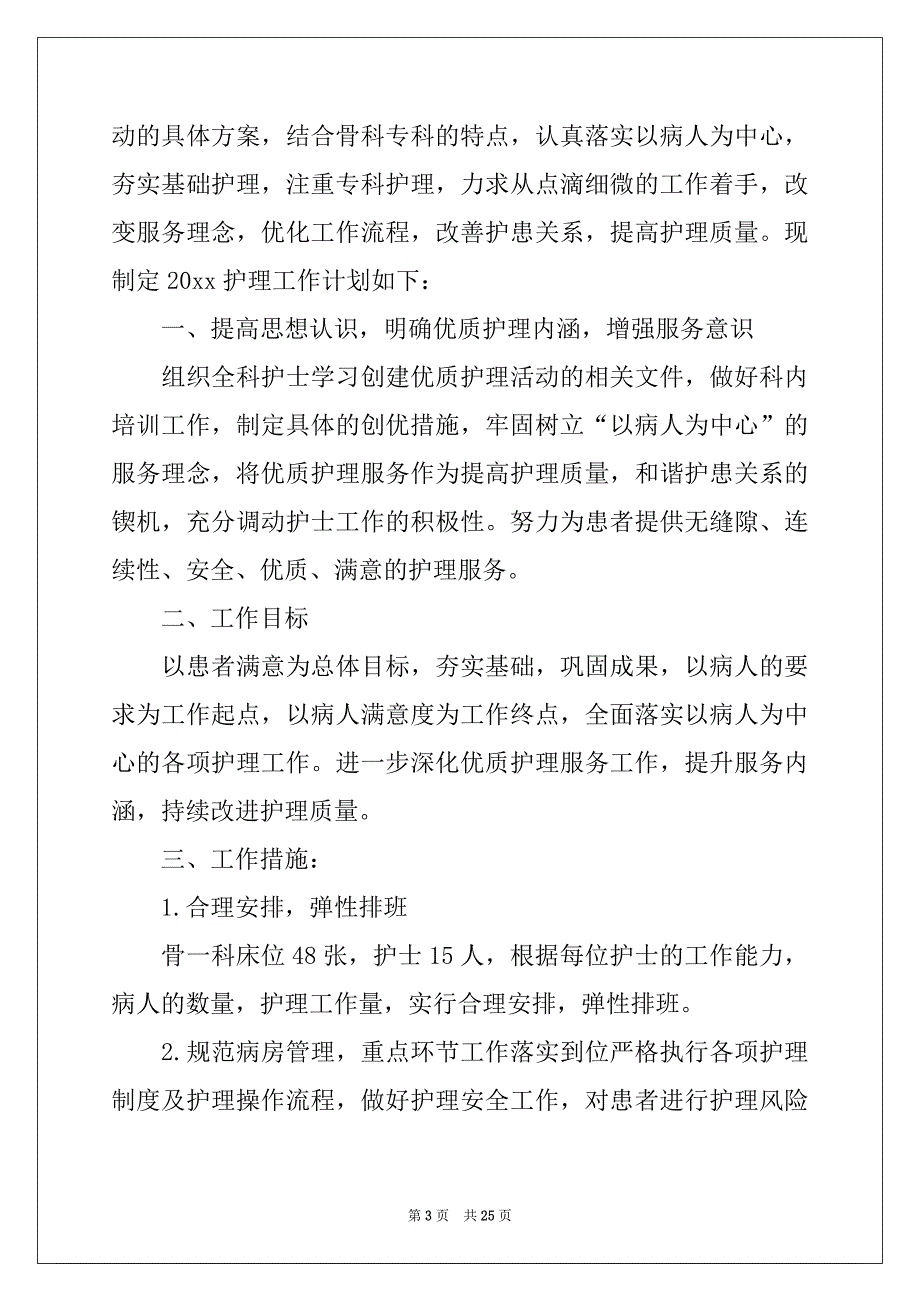 动的具体方案，结合骨科专科的特点，认真落实以病人为中心，夯实基础护理，注重专科护理，力求从点滴细微的工作着手，改变服务理念，优化工作流程，改善护患关系，提高护理质量。现制定 20xx 护理工作计划如下：

一、提高思想认识，明确优质护理内涵，增强服务意识

组织全科护士学习创建优质护理活动的相关文件，做好科内培训工作，制定具体的创优措施，牢固树立“以病人为中心”的服务理念，将优质护理服务作为提高护理质量，和谐护患关系的锲机，充分调动护士工作的积极性。努力为患者提供无缝隙、连续性、安全、优质、满意的护理服务。

二、工作目标

以患者满意为总体目标，夯实基础，巩固成果，以病人的要求为工作起点，以病人满意度为工作终点，全面落实以病人为中心的各项护理工作。进一步深化优质护理服务工作，提升服务内涵，持续改进护理质量。

三、工作措施：

1.合理安排，弹性排班

骨一科床位 48 张，护士 15 人，根据每位护士的工作能力，病人的数量，护理工作量，实行合理安排，弹性排班。

2.规范病房管理，重点环节工作落实到位严格执行各项护理制度及护理操作流程，做好护理安全工作，对患者进行护理风险

第 3 页　共 25 页